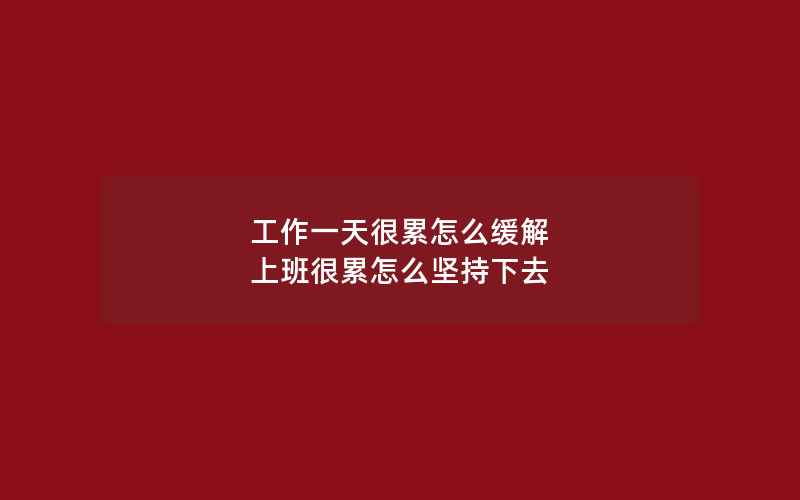 工作一天很累怎么缓解
上班很累怎么坚持下去